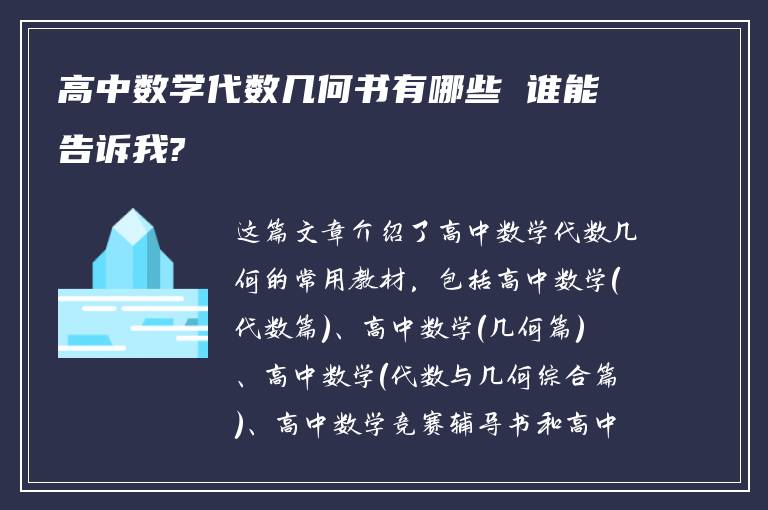 高中数学代数几何书有哪些 谁能告诉我?

这篇文章介绍了高中数学代数几何的常用教材，包括高中数学(代数篇)、高中数学(几何篇)、高中数学(代数与几何综合篇)、高中数学竞赛辅导书和高中